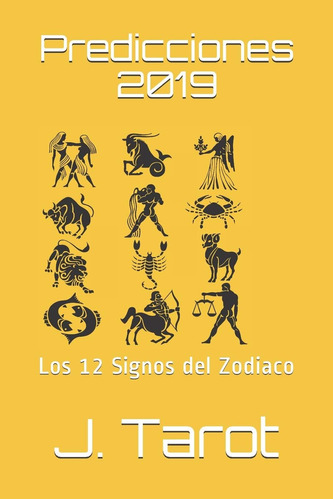 Predicciones 2019

Los 12 Signos del Zodiaco

J. Tarot